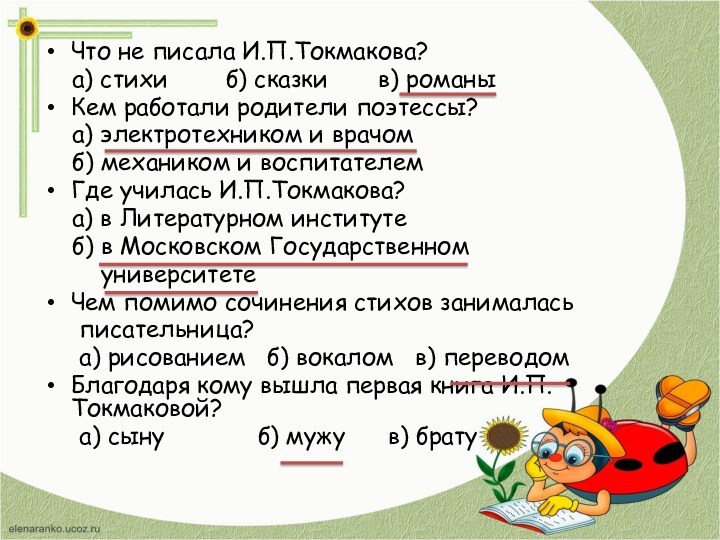 • Что не писала И.П.Токмакова?
а) стихи б) сказки в) романы

• Кем работали родители поэтессы?
а) электротехником и врачом
б) механиком и воспитателем

• Где училась И.П.Токмакова?
а) в Литературном институте
б) в Московском Государственном университете

• Чем помимо сочинения стихов занималась писательница?
а) рисованием б) вокалом в) переводом

• Благодаря кому вышла первая книга И.П. Токмаковой?
а) сыну б) мужу в) брату

elenaranko.ucoz.ru